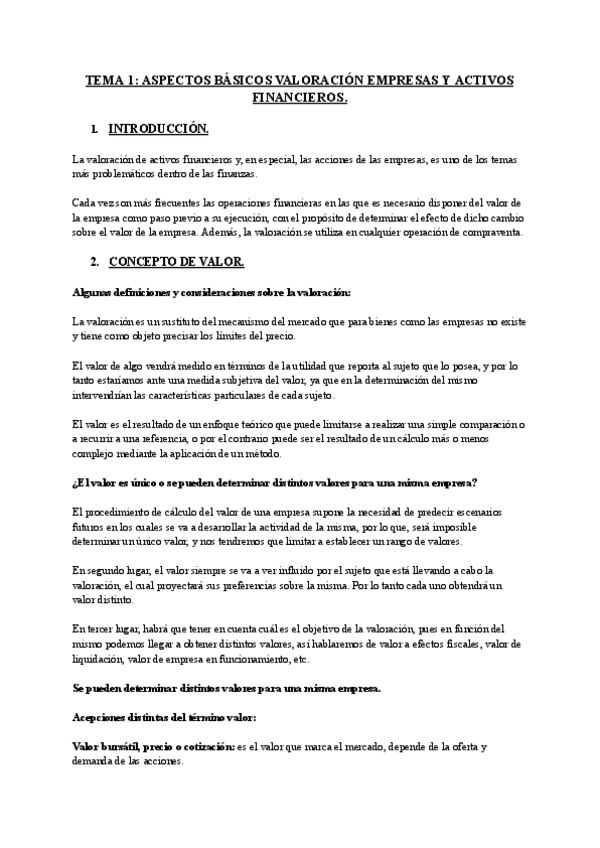 TEMA 1: ASPECTOS BÁSICOS VALORACIÓN EMPRESAS Y ACTIVOS FINANCIEROS.

1. INTRODUCCIÓN.

La valoración de activos financieros y, en especial, las acciones de las empresas, es uno de los temas más problemáticos dentro de las finanzas.

Cada vez son más frecuentes las operaciones financieras en las que es necesario disponer del valor de la empresa como paso previo a su ejecución, con el propósito de determinar el efecto de dicho cambio sobre el valor de la empresa. Además, la valoración se utiliza en cualquier operación de compraventa.

2. CONCEPTO DE VALOR.

Algunas definiciones y consideraciones sobre la valoración:

La valoración es un sustituto del mecanismo del mercado que para bienes como las empresas no existe y tiene como objeto precisar los límites del precio.

El valor de algo vendrá medido en términos de la utilidad que reporta al sujeto que lo posea, y por lo tanto estaríamos ante una medida subjetiva del valor, ya que en la determinación del mismo intervendrían las características particulares de cada sujeto.

El valor es el resultado de un enfoque teórico que puede limitarse a realizar una simple comparación o a recurrir a una referencia, o por el contrario puede ser el resultado de un cálculo más o menos complejo mediante la aplicación de un método.

¿El valor es único o se pueden determinar distintos valores para una misma empresa?

El procedimiento de cálculo del valor de una empresa supone la necesidad de predecir escenarios futuros en los cuales se va a desarrollar la actividad de la misma, por lo que, será imposible determinar un único valor, y nos tendremos que limitar a establecer un rango de valores.

En segundo lugar, el valor siempre se va a ver influido por el sujeto que está llevando a cabo la valoración, el cual proyectará sus preferencias sobre la misma. Por lo tanto cada uno obtendrá un valor distinto.

En tercer lugar, habrá que tener en cuenta cuál es el objetivo de la valoración, pues en función del mismo podemos llegar a obtener distintos valores, así hablaremos de valor a efectos fiscales, valor de liquidación, valor de empresa en funcionamiento, etc.

Se pueden determinar distintos valores para una misma empresa.

Acepciones distintas del término valor:

Valor bursátil, precio o cotización: es el valor que marca el mercado, depende de la oferta y demanda de las acciones.